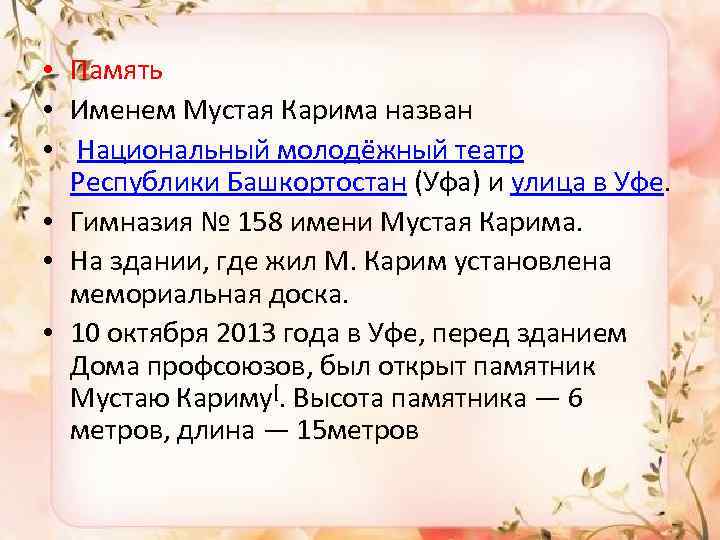 • Память
• Именем Мустая Карима назван
• Национальный молодёжный театр Республики Башкортостан (Уфа) и улица в Уфе.
• Гимназия № 158 имени Мустая Карима.
• На здании, где жил М. Карим установлена мемориальная доска.
• 10 октября 2013 года в Уфе, перед зданием Дома профсоюзов, был открыт памятник Мустаю Кариму[. Высота памятника — 6 метров, длина — 15метров